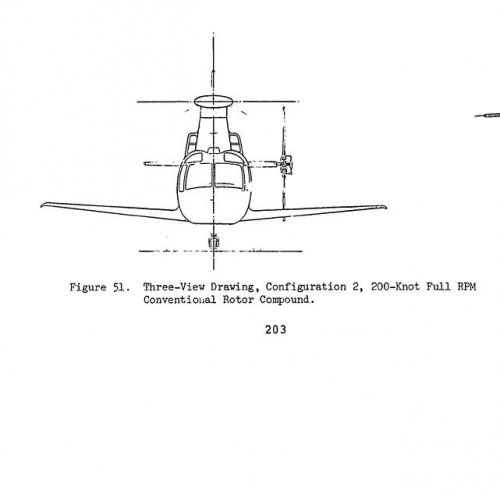 Figure 51. Three-View Drawing, Configuration 2, 200-Knot Full RPM Conventional Rotor Compound.

203